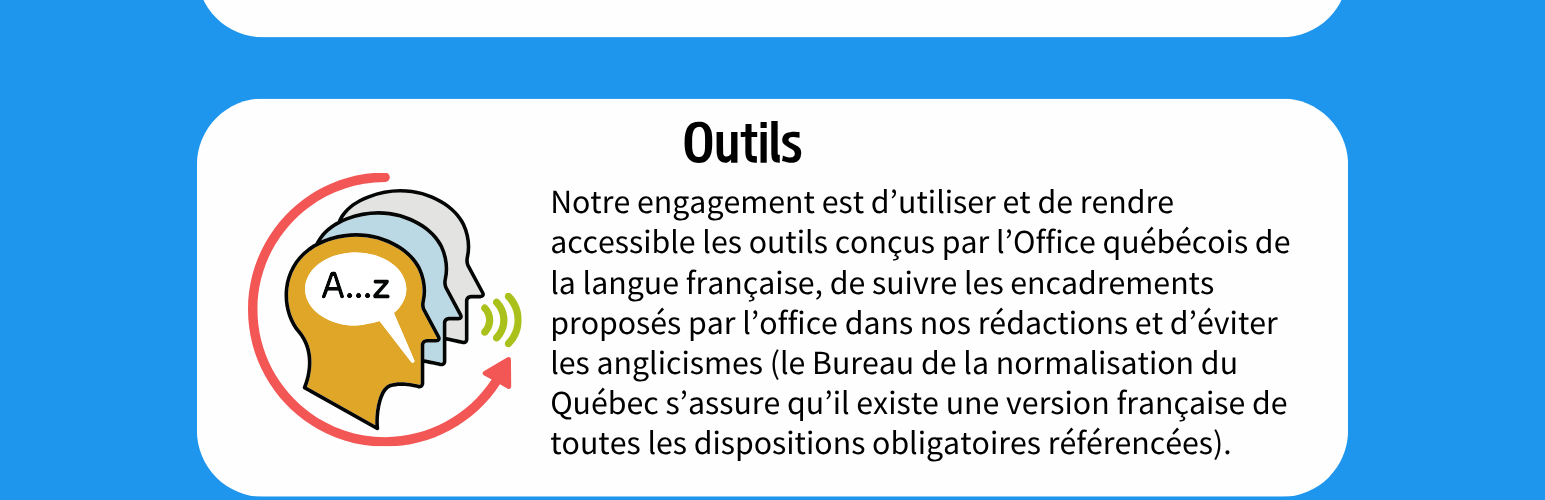 Outils

A...z

Notre engagement est d'utiliser et de rendre accessible les outils conçus par l'Office québécois de la langue française, de suivre les encadrements proposés par l'office dans nos rédactions et d'éviter les anglicismes (le Bureau de la normalisation du Québec s'assure qu'il existe une version française de toutes les dispositions obligatoires référencées).